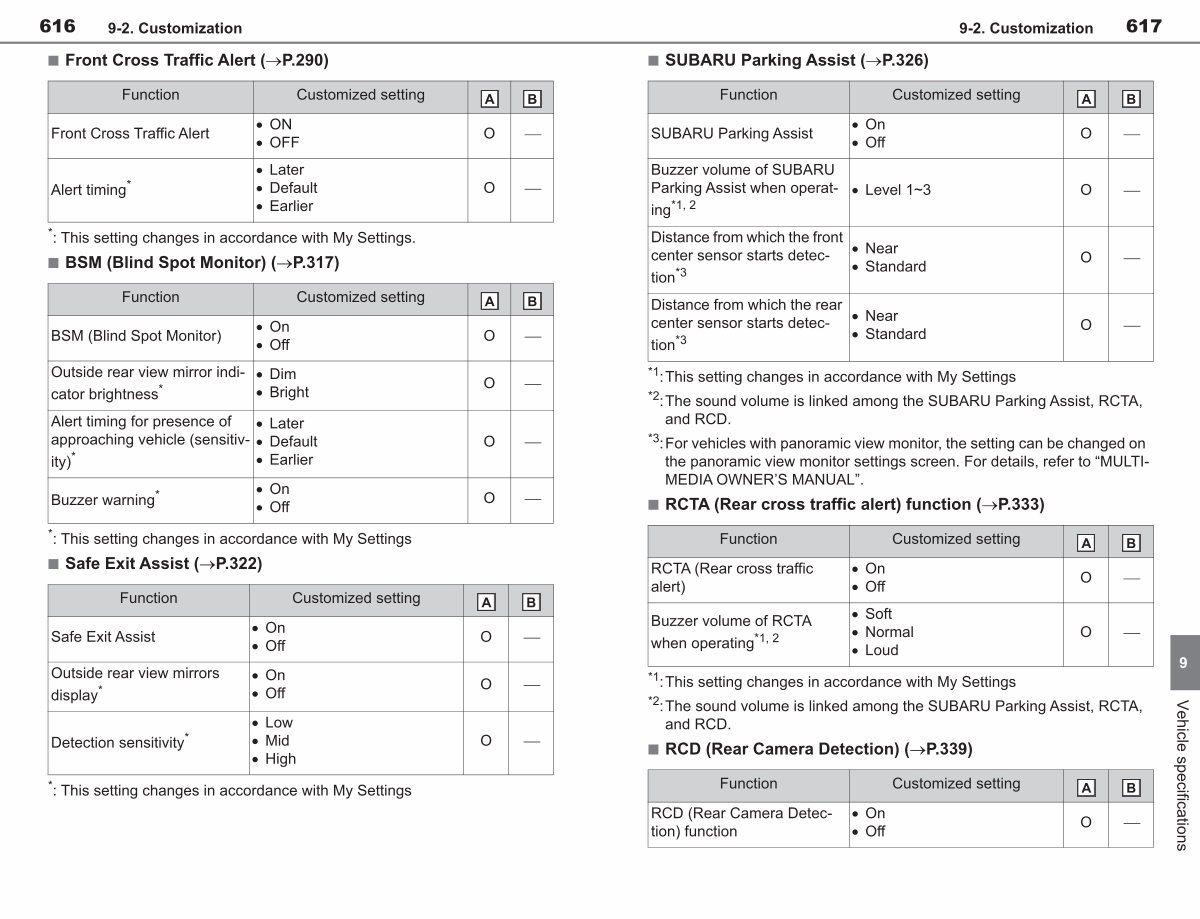 616 9-2. Customization

■ Front Cross Traffic Alert (→P.290)

| Function | Customized setting | A | B |
|---|---|---|---|
| Front Cross Traffic Alert | • ON • OFF | O | — |
| Alert timing$^{*}$ | • Later • Default • Earlier | O | — |

$^{*}$: This setting changes in accordance with My Settings.

■ BSM (Blind Spot Monitor) (→P.317)

| Function | Customized setting | A | B |
|---|---|---|---|
| BSM (Blind Spot Monitor) | • On • Off | O | — |
| Outside rear view mirror indicator brightness$^{*}$ | • Dim • Bright | O | — |
| Alert timing for presence of approaching vehicle (sensitivity)$^{*}$ | • Later • Default • Earlier | O | — |
| Buzzer warning$^{*}$ | • On • Off | O | — |

$^{*}$: This setting changes in accordance with My Settings

■ Safe Exit Assist (→P.322)

| Function | Customized setting | A | B |
|---|---|---|---|
| Safe Exit Assist | • On • Off | O | — |
| Outside rear view mirrors display$^{*}$ | • On • Off | O | — |
| Detection sensitivity$^{*}$ | • Low • Mid • High | O | — |

$^{*}$: This setting changes in accordance with My Settings

9-2. Customization 617

■ SUBARU Parking Assist (→P.326)

| Function | Customized setting | A | B |
|---|---|---|---|
| SUBARU Parking Assist | • On • Off | O | — |
| Buzzer volume of SUBARU Parking Assist when operating$^{*1, 2}$ | • Level 1~3 | O | — |
| Distance from which the front center sensor starts detection$^{*3}$ | • Near • Standard | O | — |
| Distance from which the rear center sensor starts detection$^{*3}$ | • Near • Standard | O | — |

$^{*1}$: This setting changes in accordance with My Settings

$^{*2}$: The sound volume is linked among the SUBARU Parking Assist, RCTA, and RCD.

$^{*3}$: For vehicles with panoramic view monitor, the setting can be changed on the panoramic view monitor settings screen. For details, refer to "MULTIMEDIA OWNER'S MANUAL".

■ RCTA (Rear cross traffic alert) function (→P.333)

| Function | Customized setting | A | B |
|---|---|---|---|
| RCTA (Rear cross traffic alert) | • On • Off | O | — |
| Buzzer volume of RCTA when operating$^{*1, 2}$ | • Soft • Normal • Loud | O | — |

$^{*1}$: This setting changes in accordance with My Settings

$^{*2}$: The sound volume is linked among the SUBARU Parking Assist, RCTA, and RCD.

■ RCD (Rear Camera Detection) (→P.339)

| Function | Customized setting | A | B |
|---|---|---|---|
| RCD (Rear Camera Detection) function | • On • Off | O | — |

9

Vehicle specifications